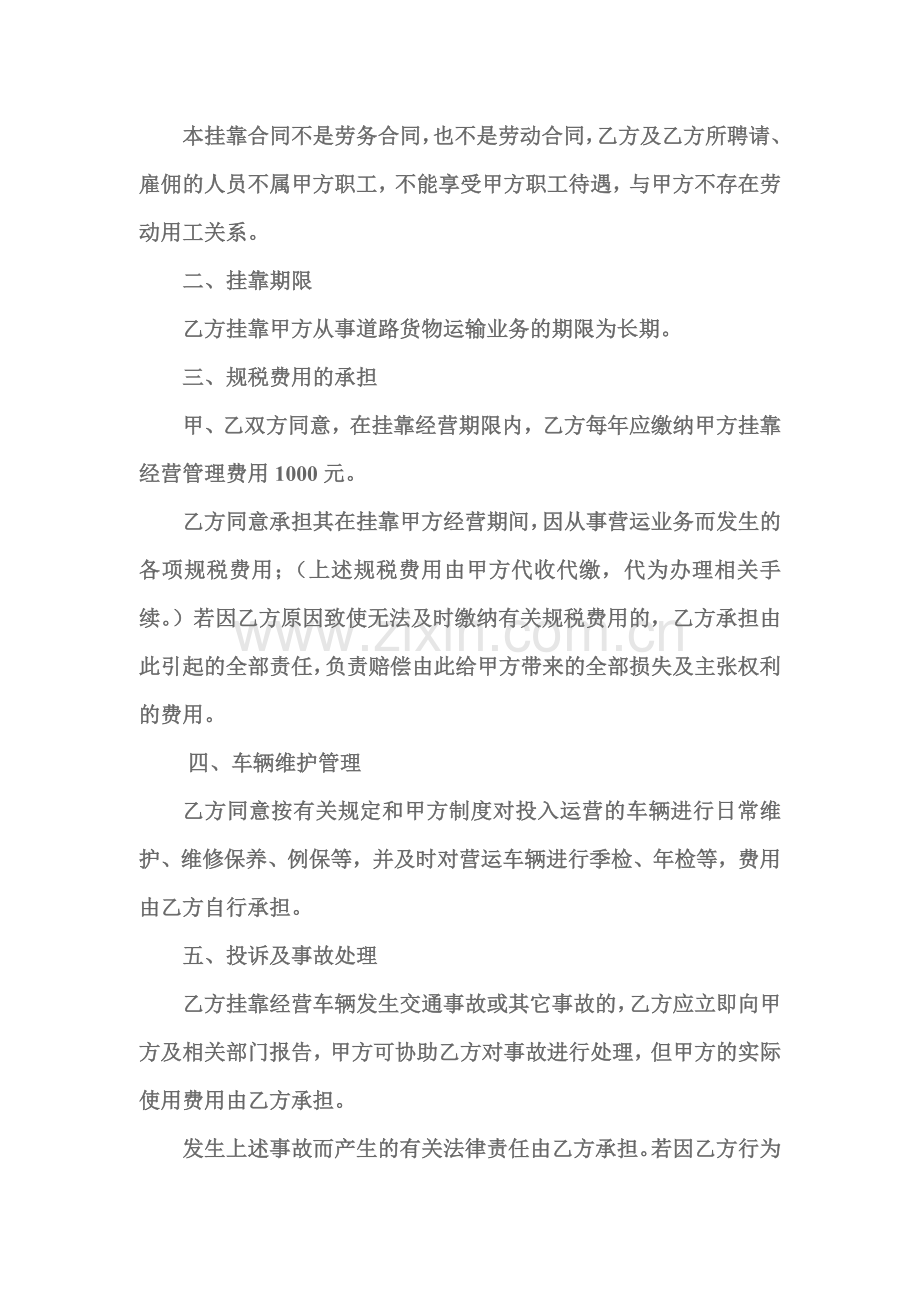 本挂靠合同不是劳务合同，也不是劳动合同，乙方及乙方所聘请、雇佣的人员不属甲方职工，不能享受甲方职工待遇，与甲方不存在劳动用工关系。

二、挂靠期限

乙方挂靠甲方从事道路货物运输业务的期限为长期。

三、规税费用的承担

甲、乙双方同意，在挂靠经营期限内，乙方每年应缴纳甲方挂靠经营管理费用1000元。

乙方同意承担其在挂靠甲方经营期间，因从事营运业务而发生的各项规税费用；（上述规税费用由甲方代收代缴，代为办理相关手续。）若因乙方原因致使无法及时缴纳有关规税费用的，乙方承担由此引起的全部责任，负责赔偿由此给甲方带来的全部损失及主张权利的费用。

四、车辆维护管理

乙方同意按有关规定和甲方制度对投入运营的车辆进行日常维护、维修保养、例保等，并及时对营运车辆进行季检、年检等，费用由乙方自行承担。

五、投诉及事故处理

乙方挂靠经营车辆发生交通事故或其它事故的，乙方应立即向甲方及相关部门报告，甲方可协助乙方对事故进行处理，但甲方的实际使用费用由乙方承担。

发生上述事故而产生的有关法律责任由乙方承担。若因乙方行为

www.zixin.com.cn